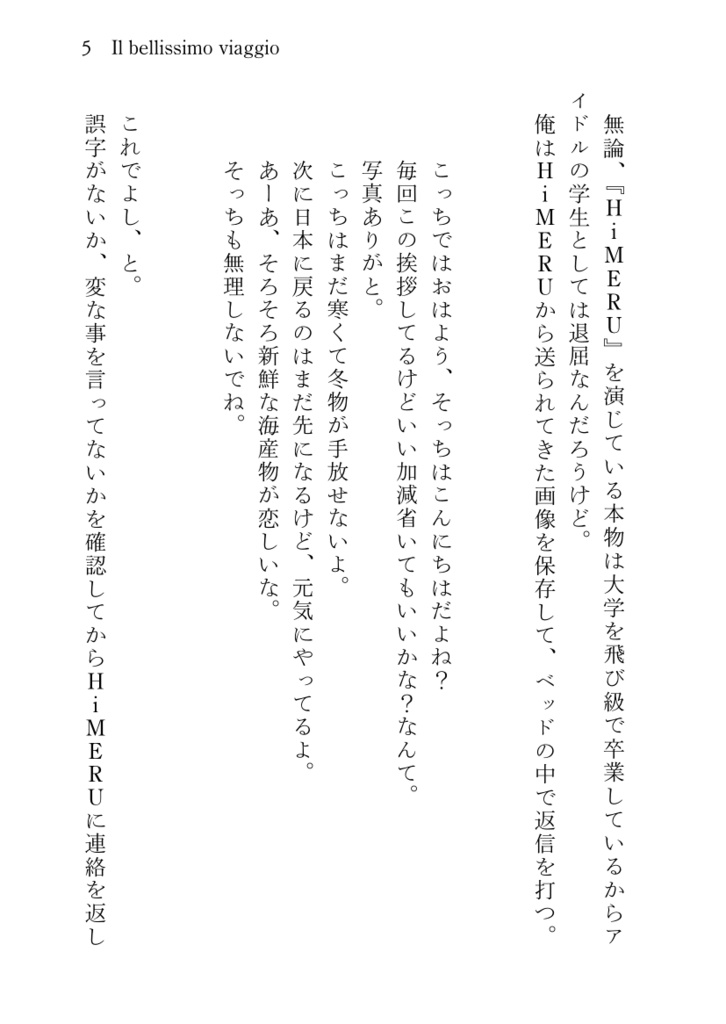 5 Il bellissimo viaggio

無論、『HiMERU』を演じている本物は大学を飛び級で卒業しているからアイドルの学生としては退屈なんだろうけど。
俺はHiMERUから送られてきた画像を保存して、ベッドの中で返信を打つ。

こっちではおはよう、そっちはこんにちはだよね?
毎回この挨拶してるけどいい加減省いてもいいかな?なんて。
写真ありがと。
こっちはまだ寒くて冬物が手放せないよ。
次に日本に戻るのはまだ先になるけど、元気にやってるよ。
あーあ、そろそろ新鮮な海産物が恋しいな。
そっちも無理しないでね。

これでよし、と。
誤字がないか、変な事を言ってないかを確認してからHiMERUに連絡を返し